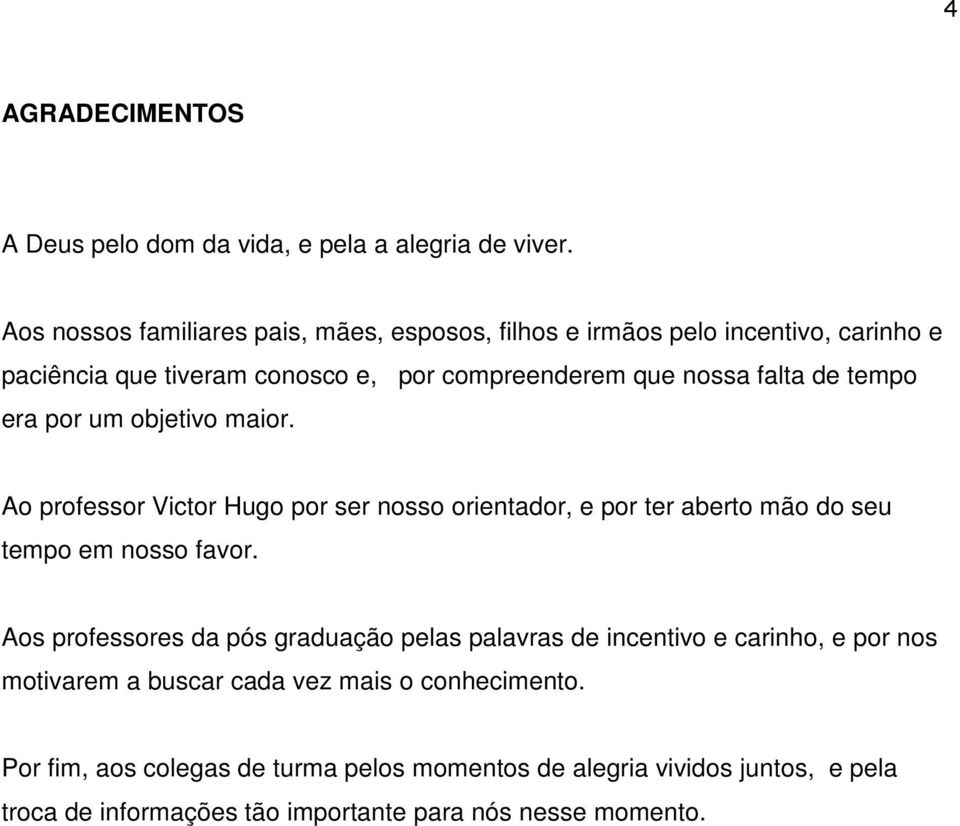 4

AGRADECIMENTOS

A Deus pelo dom da vida, e pela a alegria de viver.

Aos nossos familiares pais, mães, esposos, filhos e irmãos pelo incentivo, carinho e paciência que tiveram conosco e, por compreenderem que nossa falta de tempo era por um objetivo maior.

Ao professor Victor Hugo por ser nosso orientador, e por ter aberto mão do seu tempo em nosso favor.

Aos professores da pós graduação pelas palavras de incentivo e carinho, e por nos motivarem a buscar cada vez mais o conhecimento.

Por fim, aos colegas de turma pelos momentos de alegria vividos juntos, e pela troca de informações tão importante para nós nesse momento.